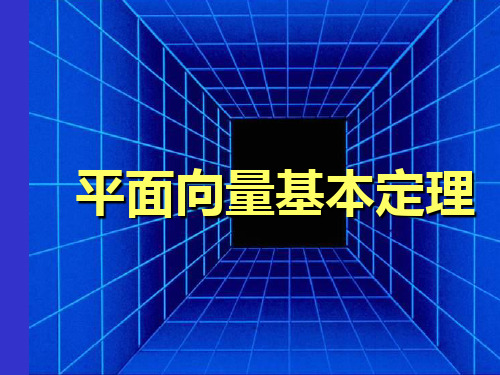 平面向量基本定理